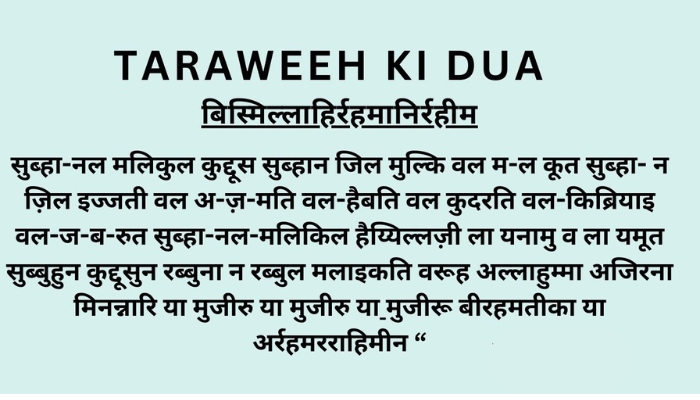 TARAWEEH KI DUA

बिस्मिल्लाहिर्रहमानिर्रहीम

सुब्हा-नल मलिकुल कुद्दूस सुब्हान जिल मुल्कि वल म-ल कूत सुब्हा- न ज़िल इज्जती वल अ-ज़-मति वल-हैबति वल कुदरति वल-किब्रियाइ वल-ज-ब-रुत सुब्हा-नल-मलिकिल हैय्यिल्लज़ी ला यनामु व ला यमूत सुब्बुहुन कुद्दूसुन रब्बुना न रब्बुल मलाइकति वरूह अल्लाहुम्मा अजिरना मिनन्नारि या मुजीरु या मुजीरु या मुजीरू बीरहमतीका या अर्रहमरराहिमीन “